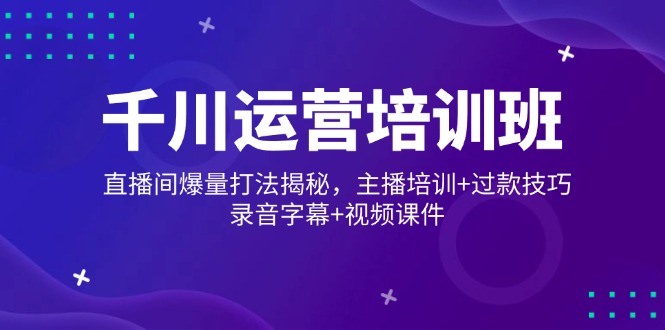 千川运营培训班

直播间爆量打法揭秘，主播培训+过款技巧
录音字幕+视频课件